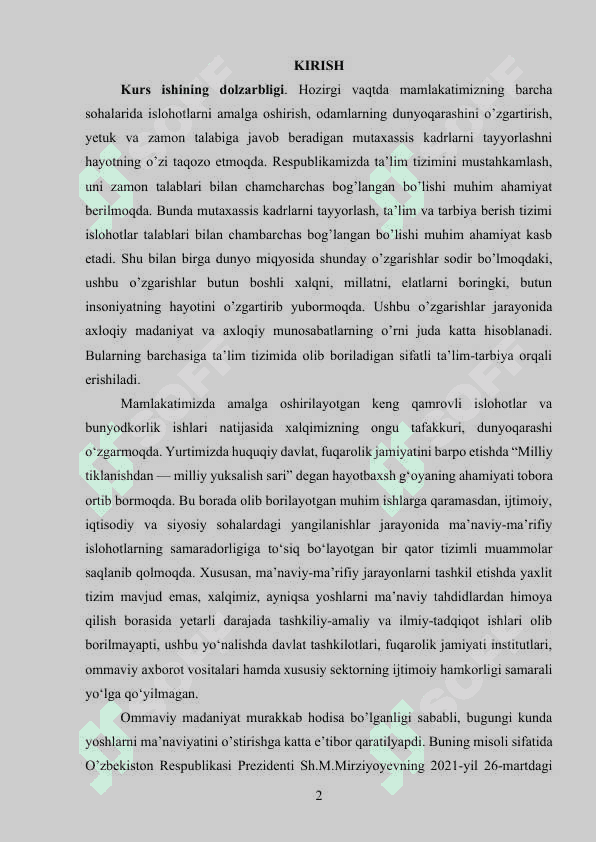 KIRISH

**Kurs ishining dolzarbligi**. Hozirgi vaqtda mamlakatimizning barcha sohalarida islohotlarni amalga oshirish, odamlarning dunyoqarashini o'zgartirish, yetuk va zamon talabiga javob beradigan mutaxassis kadrlarni tayyorlashni hayotning o'zi taqozo etmoqda. Respublikamizda ta'lim tizimini mustahkamlash, uni zamon talablari bilan chamcharchas bog'langan bo'lishi muhim ahamiyat berilmoqda. Bunda mutaxassis kadrlarni tayyorlash, ta'lim va tarbiya berish tizimi islohotlar talablari bilan chambarchas bog'langan bo'lishi muhim ahamiyat kasb etadi. Shu bilan birga dunyo miqyosida shunday o'zgarishlar sodir bo'lmoqdaki, ushbu o'zgarishlar butun boshli xalqni, millatni, elatlarni boringki, butun insoniyatning hayotini o'zgartirib yubormoqda. Ushbu o'zgarishlar jarayonida axloqiy madaniyat va axloqiy munosabatlarning o'rni juda katta hisoblanadi. Bularning barchasiga ta'lim tizimida olib boriladigan sifatli ta'lim-tarbiya orqali erishiladi.

Mamlakatimizda amalga oshirilayotgan keng qamrovli islohotlar va bunyodkorlik ishlari natijasida xalqimizning ongu tafakkuri, dunyoqarashi o'zgarmoqda. Yurtimizda huquqiy davlat, fuqarolik jamiyatini barpo etishda "Milliy tiklanishdan — milliy yuksalish sari" degan hayotbaxsh g'oyaning ahamiyati tobora ortib bormoqda. Bu borada olib borilayotgan muhim ishlarga qaramasdan, ijtimoiy, iqtisodiy va siyosiy sohalardagi yangilanishlar jarayonida ma'naviy-ma'rifiy islohotlarning samaradorligiga to'siq bo'layotgan bir qator tizimli muammolar saqlanib qolmoqda. Xususan, ma'naviy-ma'rifiy jarayonlarni tashkil etishda yaxlit tizim mavjud emas, xalqimiz, ayniqsa yoshlarni ma'naviy tahdidlardan himoya qilish borasida yetarli darajada tashkiliy-amaliy va ilmiy-tadqiqot ishlari olib borilmayapti, ushbu yo'nalishda davlat tashkilotlari, fuqarolik jamiyati institutlari, ommaviy axborot vositalari hamda xususiy sektorning ijtimoiy hamkorligi samarali yo'lga qo'yilmagan.

Ommaviy madaniyat murakkab hodisa bo'lganligi sababli, bugungi kunda yoshlarni ma'naviyatini o'stirishga katta e'tibor qaratilyapdi. Buning misoli sifatida O'zbekiston Respublikasi Prezidenti Sh.M.Mirziyoyevning 2021-yil 26-martdagi

2